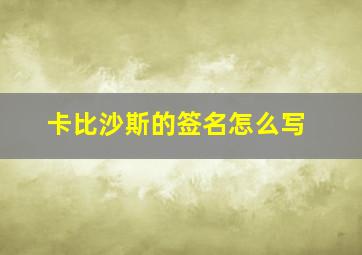 卡比沙斯的签名怎么写